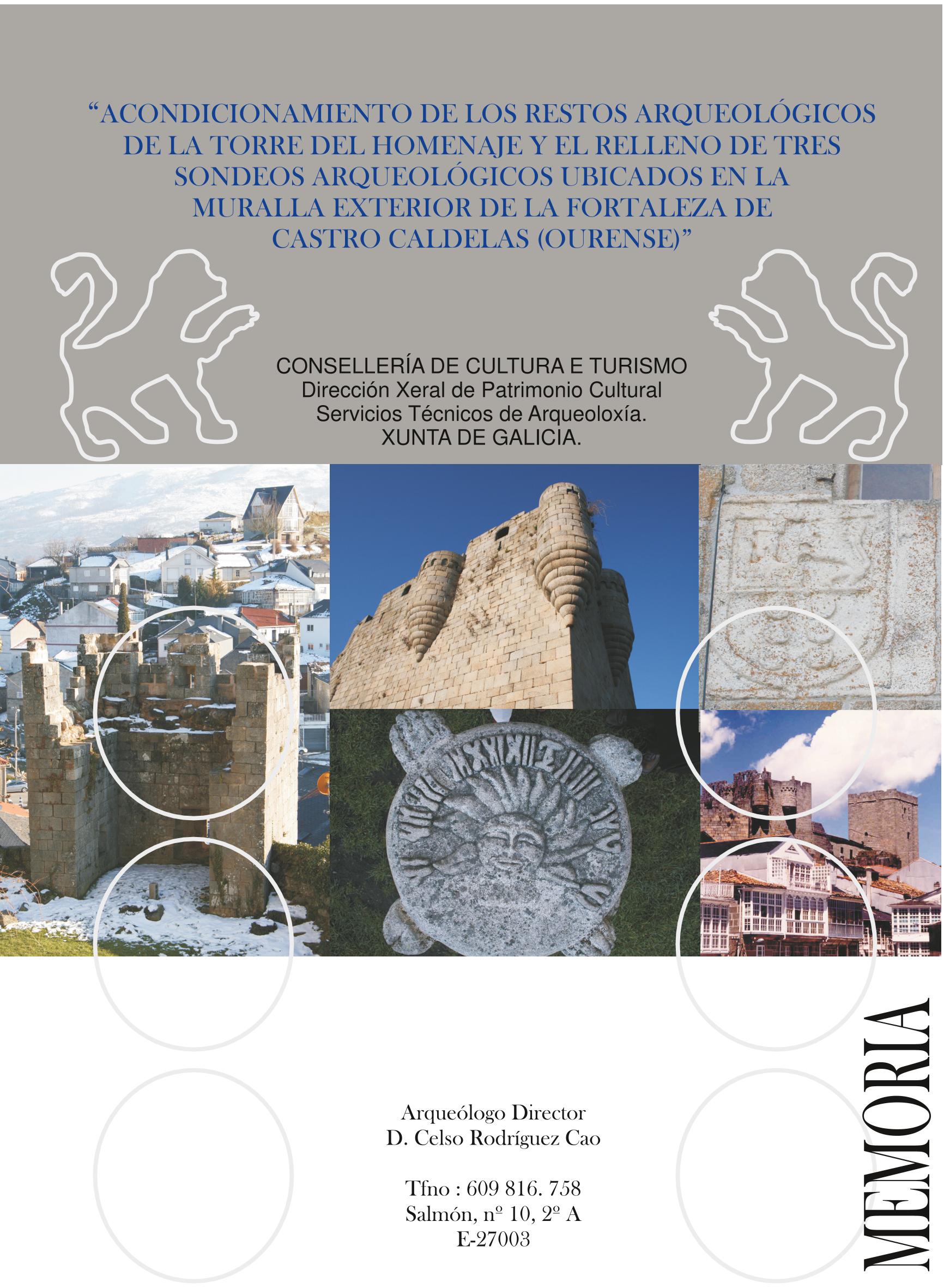 "ACONDICIONAMIENTO DE LOS RESTOS ARQUEOLÓGICOS DE LA TORRE DEL HOMENAJE Y EL RELLENO DE TRES SONDEOS ARQUEOLÓGICOS UBICADOS EN LA MURALLA EXTERIOR DE LA FORTALEZA DE CASTRO CALDELAS (OURENSE)"

CONSELLERÍA DE CULTURA E TURISMO
Dirección Xeral de Patrimonio Cultural
Servicios Técnicos de Arqueoloxía.
XUNTA DE GALICIA.

Arqueólogo Director
D. Celso Rodríguez Cao

Tfno : 609 816. 758
Salmón, nº 10, 2º A
E-27003

MEMORIA